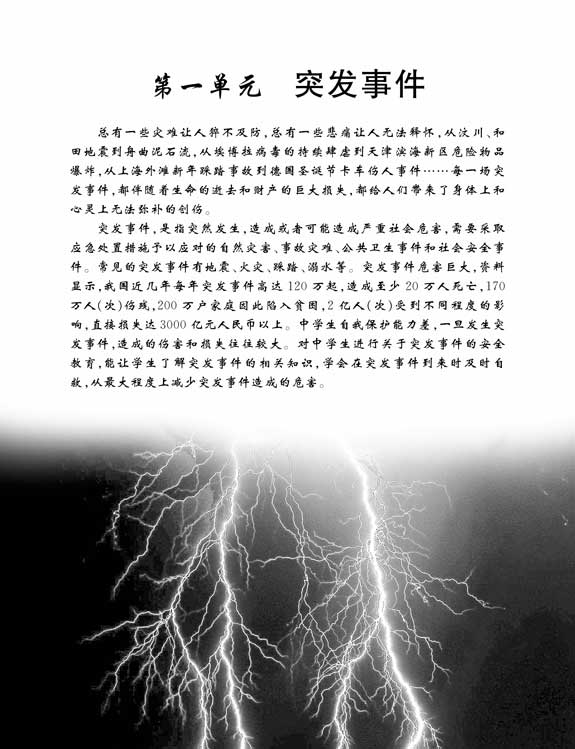 第一单元　突发事件

总有一些灾难让人猝不及防，总有一些悲痛让人无法释怀，从汶川、和田地震到舟曲泥石流，从埃博拉病毒的持续肆虐到天津滨海新区危险物品爆炸，从上海外滩新年踩踏事故到德国圣诞节卡车伤人事件……每一场突发事件，都伴随着生命的逝去和财产的巨大损失，都给人们带来了身体上和心灵上无法弥补的创伤。

突发事件，是指突然发生，造成或者可能造成严重社会危害，需要采取应急处置措施予以应对的自然灾害、事故灾难、公共卫生事件和社会安全事件。常见的突发事件有地震、火灾、踩踏、溺水等。突发事件危害巨大，资料显示，我国近几年每年突发事件高达120万起，造成至少20万人死亡，170万人(次)伤残，200万户家庭因此陷入贫困，2亿人(次)受到不同程度的影响，直接损失达3000亿元人民币以上。中学生自我保护能力差，一旦发生突发事件，造成的伤害和损失往往较大。对中学生进行关于突发事件的安全教育，能让学生了解突发事件的相关知识，学会在突发事件到来时及时自救，从最大程度上减少突发事件造成的危害。